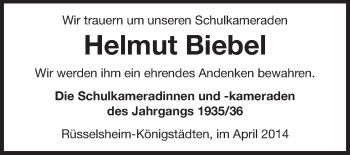 Wir trauern um unseren Schulkameraden

Helmut Biebel

Wir werden ihm ein ehrendes Andenken bewahren.

Die Schulkameradinnen und -kameraden des Jahrgangs 1935/36

Rüsselsheim-Königstädten, im April 2014